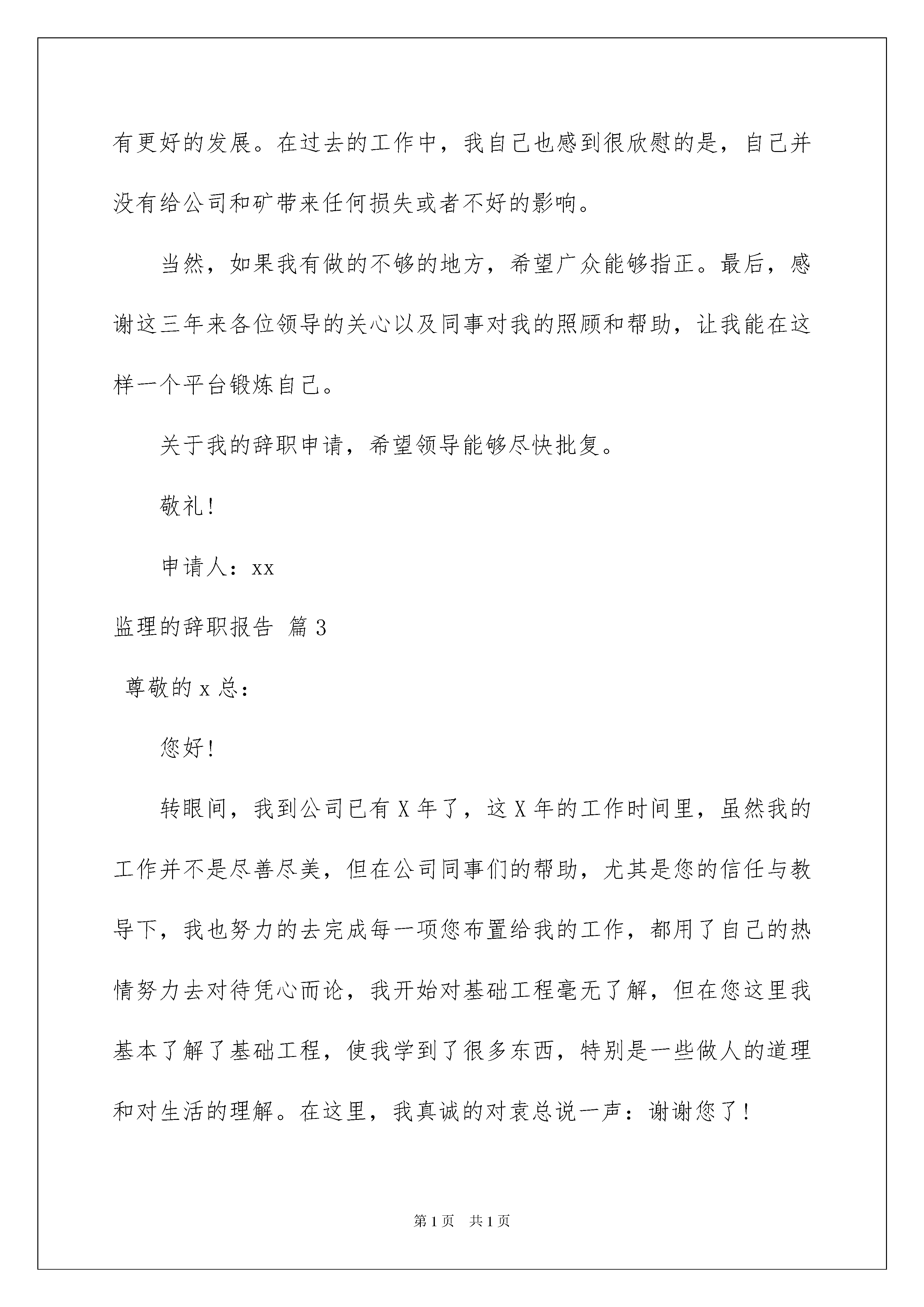 有更好的发展。在过去的工作中，我自己也感到很欣慰的是，自己并没有给公司和矿带来任何损失或者不好的影响。

当然，如果我有做的不够的地方，希望广众能够指正。最后，感谢这三年来各位领导的关心以及同事对我的照顾和帮助，让我能在这样一个平台锻炼自己。

关于我的辞职申请，希望领导能够尽快批复。

敬礼！

申请人：xx

监理的辞职报告 篇3

尊敬的x总：

您好！

转眼间，我到公司已有X年了，这X年的工作时间里，虽然我的工作并不是尽善尽美，但在公司同事们的帮助，尤其是您的信任与教导下，我也努力的去完成每一项您布置给我的工作，都用了自己的热情努力去对待凭心而论，我开始对基础工程毫无了解，但在您这里我基本了解了基础工程，使我学到了很多东西，特别是一些做人的道理和对生活的理解。在这里，我真诚的对袁总说一声：谢谢您了！

第1页 共1页